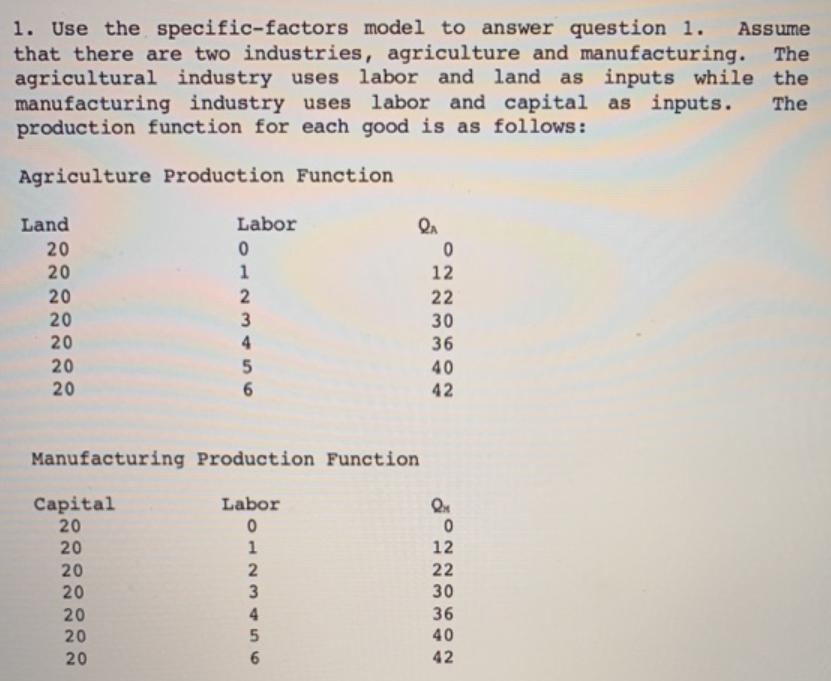 1. Use the specific-factors model to answer question 1. Assume that there are two industries, agriculture and manufacturing. The agricultural industry uses labor and land as inputs while the manufacturing industry uses labor and capital as inputs. The production function for each good is as follows:

Agriculture Production Function

| Land | Labor | $Q_A$ |
|---|---|---|
| 20 | 0 | 0 |
| 20 | 1 | 12 |
| 20 | 2 | 22 |
| 20 | 3 | 30 |
| 20 | 4 | 36 |
| 20 | 5 | 40 |
| 20 | 6 | 42 |

Manufacturing Production Function

| Capital | Labor | $Q_M$ |
|---|---|---|
| 20 | 0 | 0 |
| 20 | 1 | 12 |
| 20 | 2 | 22 |
| 20 | 3 | 30 |
| 20 | 4 | 36 |
| 20 | 5 | 40 |
| 20 | 6 | 42 |